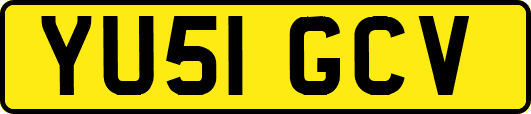 YU51 GCV